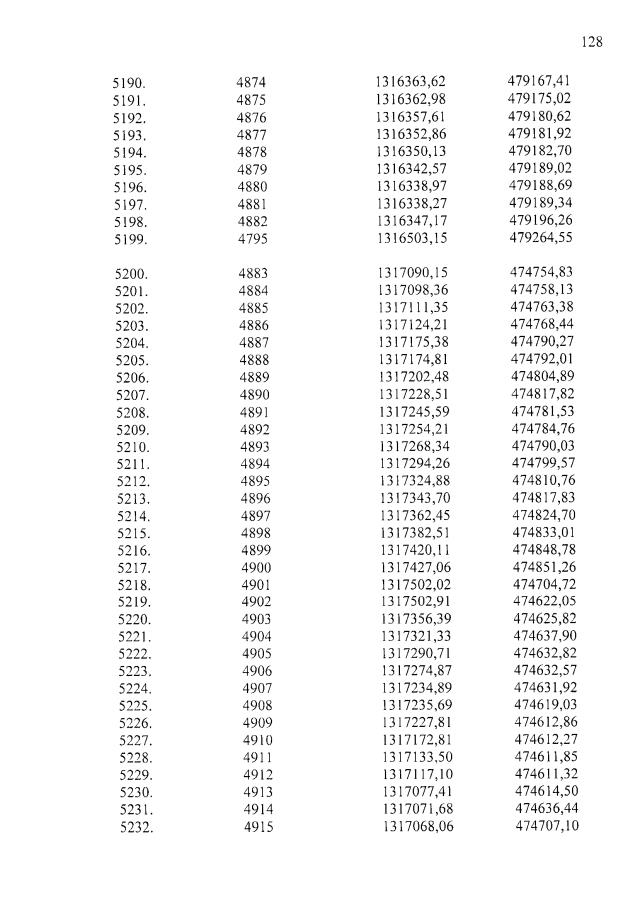 128

| | | | |
|---|---|---|---|
| 5190. | 4874 | 1316363,62 | 479167,41 |
| 5191. | 4875 | 1316362,98 | 479175,02 |
| 5192. | 4876 | 1316357,61 | 479180,62 |
| 5193. | 4877 | 1316352,86 | 479181,92 |
| 5194. | 4878 | 1316350,13 | 479182,70 |
| 5195. | 4879 | 1316342,57 | 479189,02 |
| 5196. | 4880 | 1316338,97 | 479188,69 |
| 5197. | 4881 | 1316338,27 | 479189,34 |
| 5198. | 4882 | 1316347,17 | 479196,26 |
| 5199. | 4795 | 1316503,15 | 479264,55 |
| 5200. | 4883 | 1317090,15 | 474754,83 |
| 5201. | 4884 | 1317098,36 | 474758,13 |
| 5202. | 4885 | 1317111,35 | 474763,38 |
| 5203. | 4886 | 1317124,21 | 474768,44 |
| 5204. | 4887 | 1317175,38 | 474790,27 |
| 5205. | 4888 | 1317174,81 | 474792,01 |
| 5206. | 4889 | 1317202,48 | 474804,89 |
| 5207. | 4890 | 1317228,51 | 474817,82 |
| 5208. | 4891 | 1317245,59 | 474781,53 |
| 5209. | 4892 | 1317254,21 | 474784,76 |
| 5210. | 4893 | 1317268,34 | 474790,03 |
| 5211. | 4894 | 1317294,26 | 474799,57 |
| 5212. | 4895 | 1317324,88 | 474810,76 |
| 5213. | 4896 | 1317343,70 | 474817,83 |
| 5214. | 4897 | 1317362,45 | 474824,70 |
| 5215. | 4898 | 1317382,51 | 474833,01 |
| 5216. | 4899 | 1317420,11 | 474848,78 |
| 5217. | 4900 | 1317427,06 | 474851,26 |
| 5218. | 4901 | 1317502,02 | 474704,72 |
| 5219. | 4902 | 1317502,91 | 474622,05 |
| 5220. | 4903 | 1317356,39 | 474625,82 |
| 5221. | 4904 | 1317321,33 | 474637,90 |
| 5222. | 4905 | 1317290,71 | 474632,82 |
| 5223. | 4906 | 1317274,87 | 474632,57 |
| 5224. | 4907 | 1317234,89 | 474631,92 |
| 5225. | 4908 | 1317235,69 | 474619,03 |
| 5226. | 4909 | 1317227,81 | 474612,86 |
| 5227. | 4910 | 1317172,81 | 474612,27 |
| 5228. | 4911 | 1317133,50 | 474611,85 |
| 5229. | 4912 | 1317117,10 | 474611,32 |
| 5230. | 4913 | 1317077,41 | 474614,50 |
| 5231. | 4914 | 1317071,68 | 474636,44 |
| 5232. | 4915 | 1317068,06 | 474707,10 |